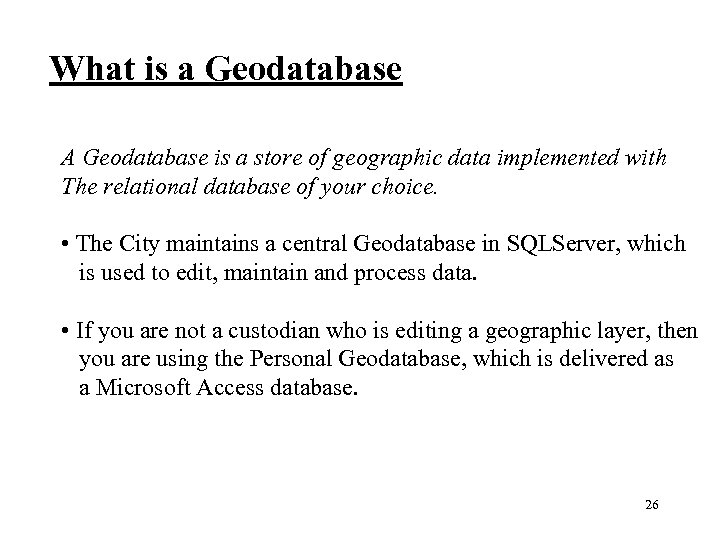 What is a Geodatabase

A Geodatabase is a store of geographic data implemented with The relational database of your choice.

• The City maintains a central Geodatabase in SQLServer, which is used to edit, maintain and process data.

• If you are not a custodian who is editing a geographic layer, then you are using the Personal Geodatabase, which is delivered as a Microsoft Access database.

26